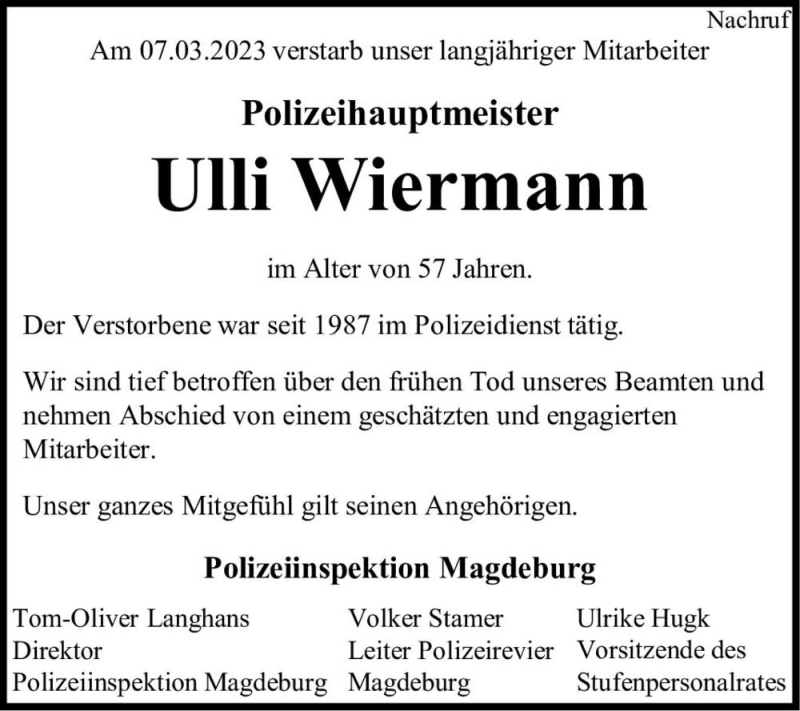 Nachruf

Am 07.03.2023 verstarb unser langjähriger Mitarbeiter

Polizeihauptmeister

Ulli Wiermann

im Alter von 57 Jahren.

Der Verstorbene war seit 1987 im Polizeidienst tätig.

Wir sind tief betroffen über den frühen Tod unseres Beamten und nehmen Abschied von einem geschätzten und engagierten Mitarbeiter.

Unser ganzes Mitgefühl gilt seinen Angehörigen.

Polizeiinspektion Magdeburg

Tom-Oliver Langhans
Direktor
Polizeiinspektion Magdeburg

Volker Stamer
Leiter Polizeirevier
Magdeburg

Ulrike Hugk
Vorsitzende des
Stufenpersonalrates